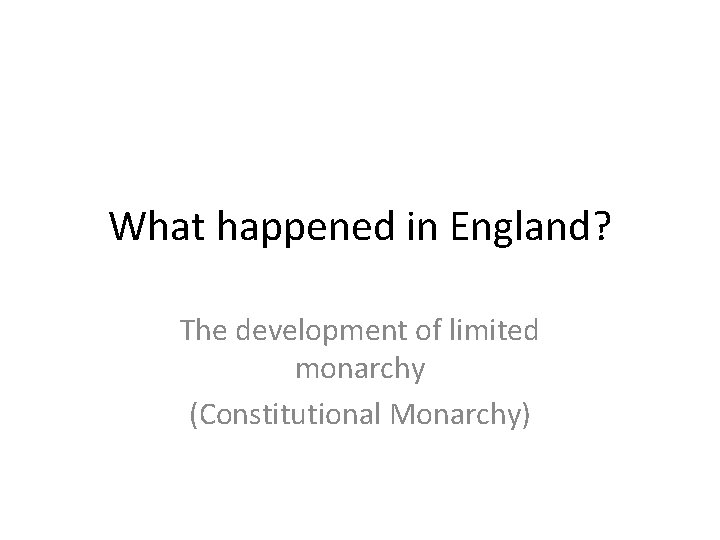 What happened in England?

The development of limited monarchy

(Constitutional Monarchy)